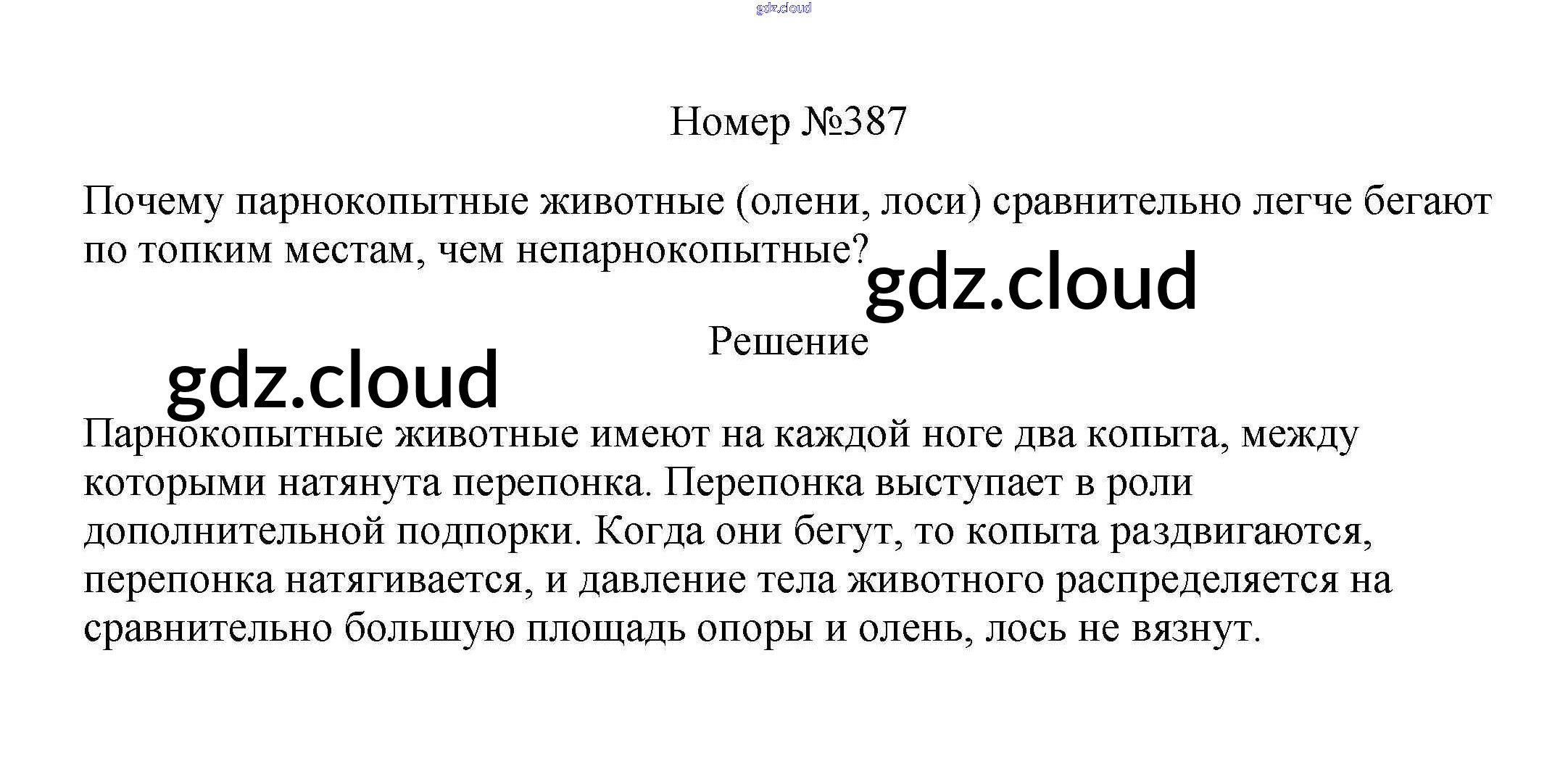 Номер №387

Почему парнокопытные животные (олени, лоси) сравнительно легче бегают по топким местам, чем непарнокопытные?

Решение

Парнокопытные животные имеют на каждой ноге два копыта, между которыми натянута перепонка. Перепонка выступает в роли дополнительной подпорки. Когда они бегут, то копыта раздвигаются, перепонка натягивается, и давление тела животного распределяется на сравнительно большую площадь опоры и олень, лось не вязнут.

gdz.cloud